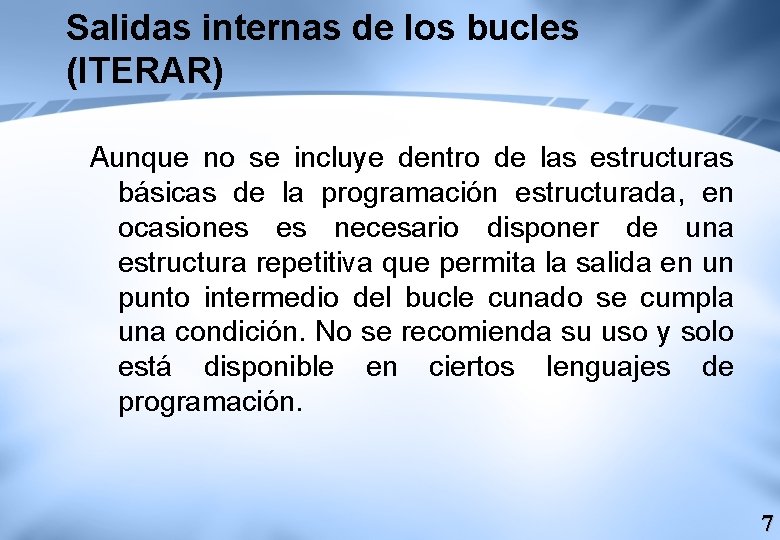 Salidas internas de los bucles (ITERAR)

Aunque no se incluye dentro de las estructuras básicas de la programación estructurada, en ocasiones es necesario disponer de una estructura repetitiva que permita la salida en un punto intermedio del bucle cunado se cumpla una condición. No se recomienda su uso y solo está disponible en ciertos lenguajes de programación.

7